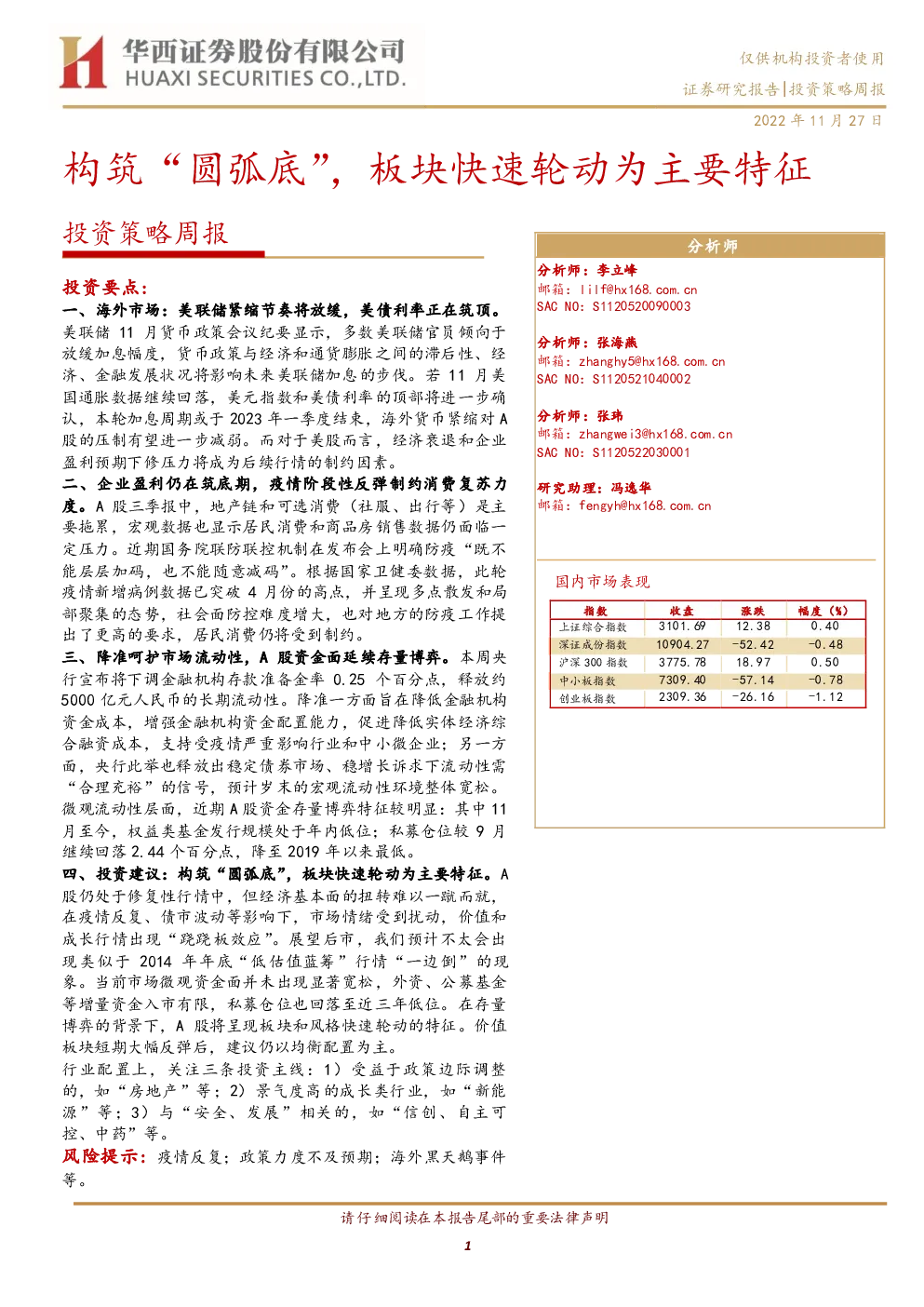 华西证券股份有限公司
HUAXI SECURITIES CO.,LTD.

仅供机构投资者使用
证券研究报告|投资策略周报
2022 年 11 月 27 日

构筑“圆弧底”，板块快速轮动为主要特征

投资策略周报

投资要点：
一、海外市场：美联储紧缩节奏将放缓，美债利率正在筑顶。美联储 11 月货币政策会议纪要显示，多数美联储官员倾向于放缓加息幅度，货币政策与经济和通货膨胀之间的滞后性、经济、金融发展状况将影响未来美联储加息的步伐。若 11 月美国通胀数据继续回落，美元指数和美债利率的顶部将进一步确认，本轮加息周期或于 2023 年一季度结束，海外货币紧缩对 A 股的压制有望进一步减弱。而对于美股而言，经济衰退和企业盈利预期下修压力将成为后续行情的制约因素。
二、企业盈利仍在筑底期，疫情阶段性反弹制约消费复苏力度。A 股三季报中，地产链和可选消费（社服、出行等）是主要拖累，宏观数据也显示居民消费和商品房销售数据仍面临一定压力。近期国务院联防联控机制在发布会上明确防疫“既不能层层加码，也不能随意减码”。根据国家卫健委数据，此轮疫情新增病例数据已突破 4 月份的高点，并呈现多点散发和局部聚集的态势，社会面防控难度增大，也对地方的防疫工作提出了更高的要求，居民消费仍将受到制约。
三、降准呵护市场流动性，A 股资金面延续存量博弈。本周央行宣布将下调金融机构存款准备金率 0.25 个百分点，释放约 5000 亿元人民币的长期流动性。降准一方面旨在降低金融机构资金成本，增强金融机构资金配置能力，促进降低实体经济综合融资成本，支持受疫情严重影响行业和中小微企业；另一方面，央行此举也释放出稳定债券市场、稳增长诉求下流动性需“合理充裕”的信号，预计岁末的宏观流动性环境整体宽松。微观流动性层面，近期 A 股资金存量博弈特征较明显：其中 11 月至今，权益类基金发行规模处于年内低位；私募仓位较 9 月继续回落 2.44 个百分点，降至 2019 年以来最低。
四、投资建议：构筑“圆弧底”，板块快速轮动为主要特征。A 股仍处于修复性行情中，但经济基本面的扭转难以一蹴而就，在疫情反复、债市波动等影响下，市场情绪受到扰动，价值和成长行情出现“跷跷板效应”。展望后市，我们预计不太会出现类似于 2014 年年底“低估值蓝筹”行情“一边倒”的现象。当前市场微观资金面并未出现显著宽松，外资、公募基金等增量资金入市有限，私募仓位也回落至近三年低位。在存量博弈的背景下，A 股将呈现板块和风格快速轮动的特征。价值板块短期大幅反弹后，建议仍以均衡配置为主。
行业配置上，关注三条投资主线：1）受益于政策边际调整的，如“房地产”等；2）景气度高的成长类行业，如“新能源”等；3）与“安全、发展”相关的，如“信创、自主可控、中药”等。
风险提示：疫情反复；政策力度不及预期；海外黑天鹅事件等。

分析师
分析师：李立峰
邮箱：lilf@hx168.com.cn
SAC NO：S1120520090003

分析师：张海燕
邮箱：zhanghy5@hx168.com.cn
SAC NO：S1120521040002

分析师：张玮
邮箱：zhangwei3@hx168.com.cn
SAC NO：S1120522030001

研究助理：冯逸华
邮箱：fengyh@hx168.com.cn

国内市场表现

| 指数 | 收盘 | 涨跌 | 幅度（%） |
|---|---|---|---|
| 上证综合指数 | 3101.69 | 12.38 | 0.40 |
| 深证成份指数 | 10904.27 | -52.42 | -0.48 |
| 沪深 300 指数 | 3775.78 | 18.97 | 0.50 |
| 中小板指数 | 7309.40 | -57.14 | -0.78 |
| 创业板指数 | 2309.36 | -26.16 | -1.12 |

请仔细阅读在本报告尾部的重要法律声明
1